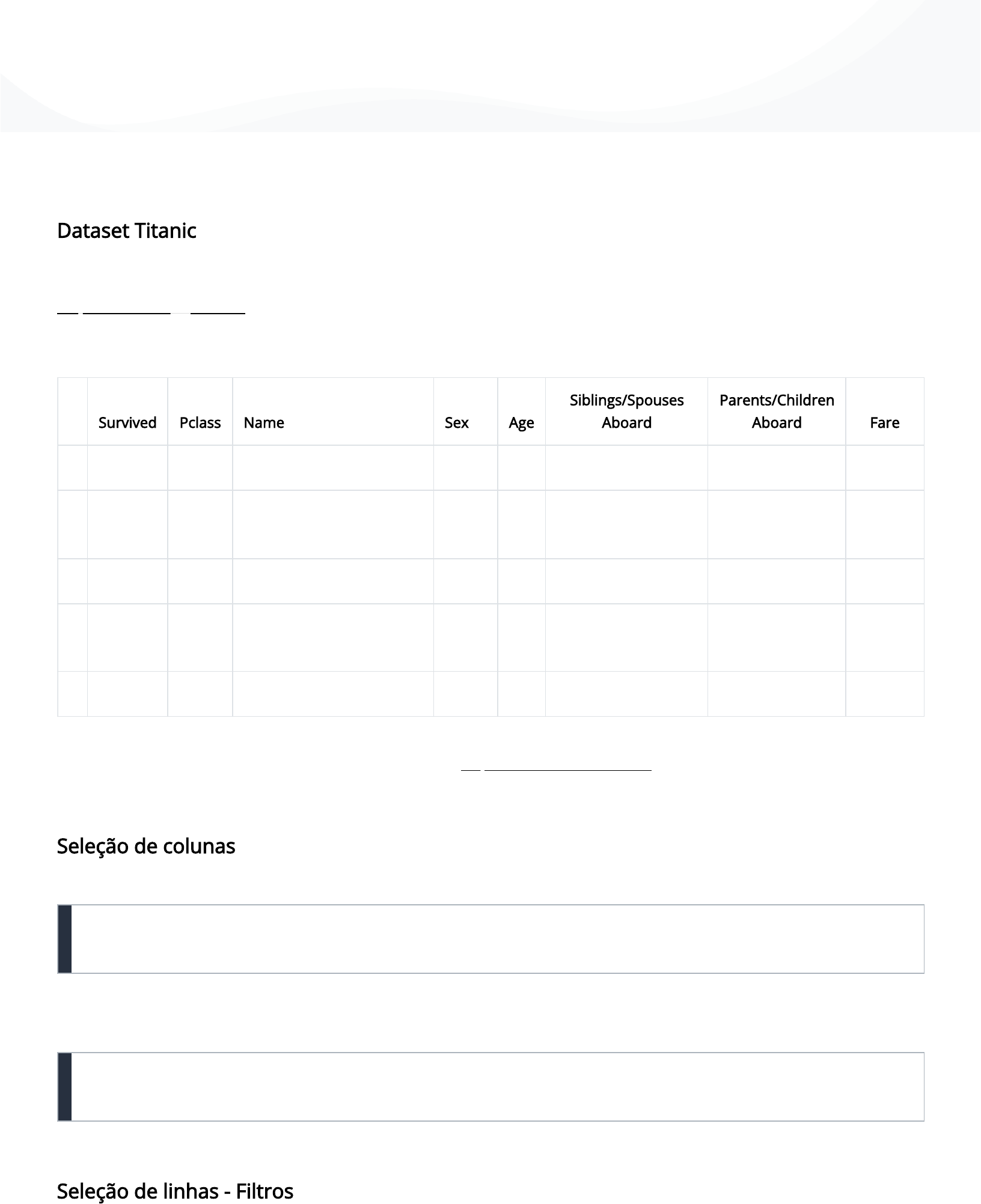 Dataset Titanic

| | Survived | Pclass | Name | Sex | Age | Siblings/Spouses Aboard | Parents/Children Aboard | Fare |
|---|---|---|---|---|---|---|---|---|
| | | | | | | | | |
| | | | | | | | | |
| | | | | | | | | |
| | | | | | | | | |
| | | | | | | | | |

Seleção de colunas

Seleção de linhas - Filtros